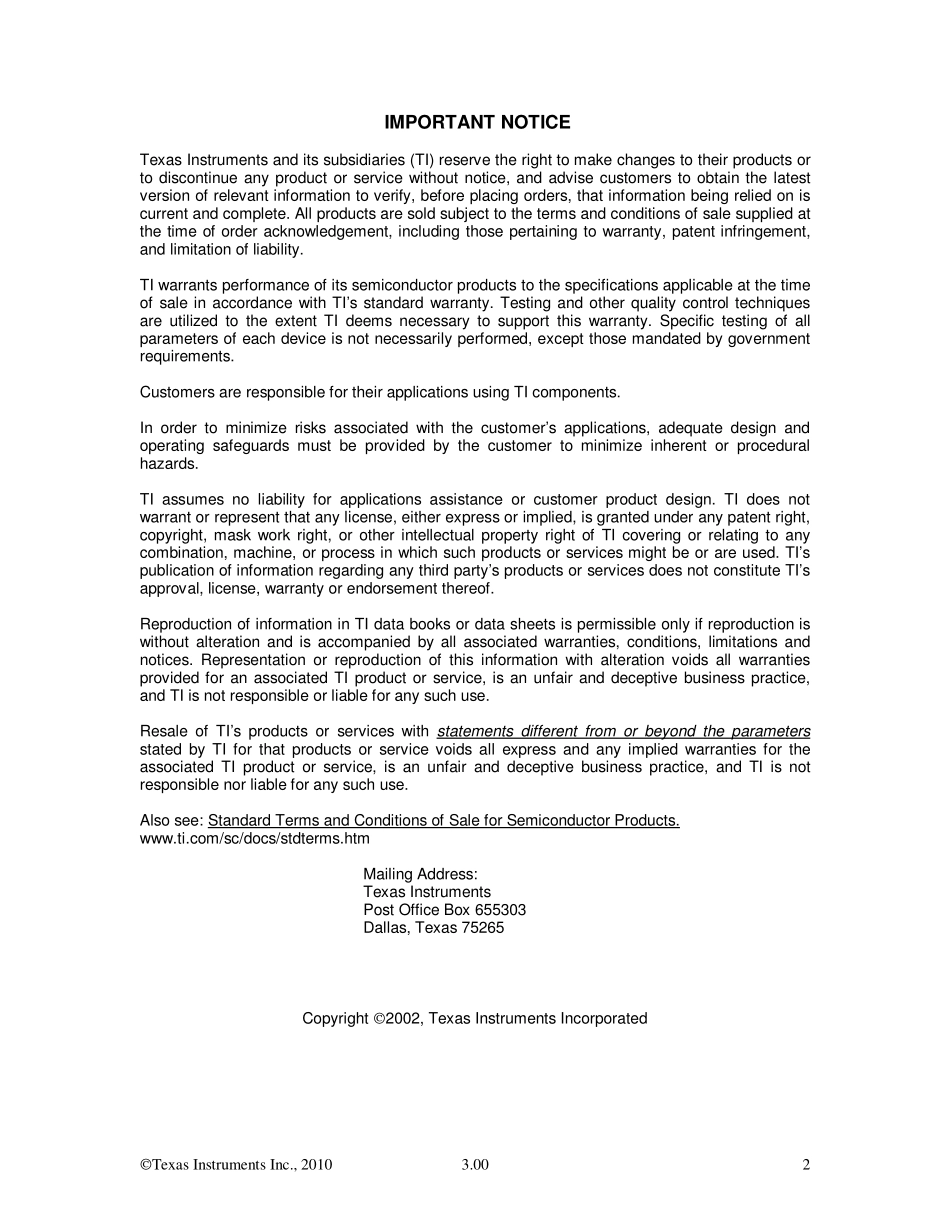 IMPORTANT NOTICE

Texas Instruments and its subsidiaries (TI) reserve the right to make changes to their products or to discontinue any product or service without notice, and advise customers to obtain the latest version of relevant information to verify, before placing orders, that information being relied on is current and complete. All products are sold subject to the terms and conditions of sale supplied at the time of order acknowledgement, including those pertaining to warranty, patent infringement, and limitation of liability.

TI warrants performance of its semiconductor products to the specifications applicable at the time of sale in accordance with TI's standard warranty. Testing and other quality control techniques are utilized to the extent TI deems necessary to support this warranty. Specific testing of all parameters of each device is not necessarily performed, except those mandated by government requirements.

Customers are responsible for their applications using TI components.

In order to minimize risks associated with the customer's applications, adequate design and operating safeguards must be provided by the customer to minimize inherent or procedural hazards.

TI assumes no liability for applications assistance or customer product design. TI does not warrant or represent that any license, either express or implied, is granted under any patent right, copyright, mask work right, or other intellectual property right of TI covering or relating to any combination, machine, or process in which such products or services might be or are used. TI's publication of information regarding any third party's products or services does not constitute TI's approval, license, warranty or endorsement thereof.

Reproduction of information in TI data books or data sheets is permissible only if reproduction is without alteration and is accompanied by all associated warranties, conditions, limitations and notices. Representation or reproduction of this information with alteration voids all warranties provided for an associated TI product or service, is an unfair and deceptive business practice, and TI is not responsible or liable for any such use.

Resale of TI's products or services with statements different from or beyond the parameters stated by TI for that products or service voids all express and any implied warranties for the associated TI product or service, is an unfair and deceptive business practice, and TI is not responsible nor liable for any such use.

Also see: Standard Terms and Conditions of Sale for Semiconductor Products.
www.ti.com/sc/docs/stdterms.htm

Mailing Address:
Texas Instruments
Post Office Box 655303
Dallas, Texas 75265

Copyright ©2002, Texas Instruments Incorporated

©Texas Instruments Inc., 2010 3.00 2